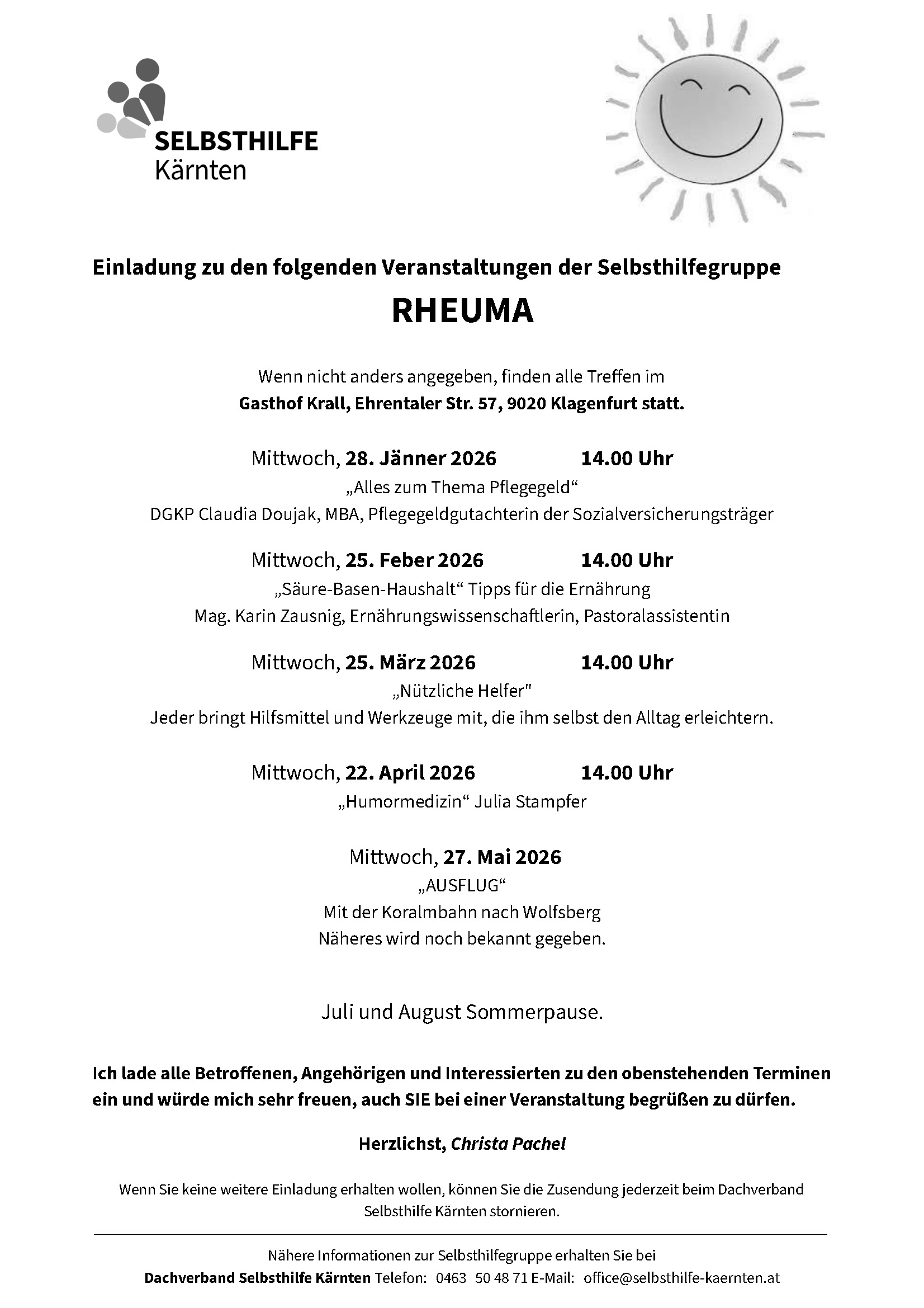 SELBSTHILFE
Kärnten

Einladung zu den folgenden Veranstaltungen der Selbsthilfegruppe

RHEUMA

Wenn nicht anders angegeben, finden alle Treffen im
Gasthof Krall, Ehrentaler Str. 57, 9020 Klagenfurt statt.

Mittwoch, 28. Jänner 2026 14.00 Uhr
„Alles zum Thema Pflegegeld“
DGKP Claudia Doujak, MBA, Pflegegeldgutachterin der Sozialversicherungsträger

Mittwoch, 25. Feber 2026 14.00 Uhr
„Säure-Basen-Haushalt“ Tipps für die Ernährung
Mag. Karin Zausnig, Ernährungswissenschaftlerin, Pastoralassistentin

Mittwoch, 25. März 2026 14.00 Uhr
„Nützliche Helfer"
Jeder bringt Hilfsmittel und Werkzeuge mit, die ihm selbst den Alltag erleichtern.

Mittwoch, 22. April 2026 14.00 Uhr
„Humormedizin“ Julia Stampfer

Mittwoch, 27. Mai 2026
„AUSFLUG“
Mit der Koralmbahn nach Wolfsberg
Näheres wird noch bekannt gegeben.

Juli und August Sommerpause.

Ich lade alle Betroffenen, Angehörigen und Interessierten zu den obenstehenden Terminen ein und würde mich sehr freuen, auch SIE bei einer Veranstaltung begrüßen zu dürfen.

Herzlichst, Christa Pachel

Wenn Sie keine weitere Einladung erhalten wollen, können Sie die Zusendung jederzeit beim Dachverband Selbsthilfe Kärnten stornieren.

Nähere Informationen zur Selbsthilfegruppe erhalten Sie bei
Dachverband Selbsthilfe Kärnten Telefon: 0463 50 48 71 E-Mail: office@selbsthilfe-kaernten.at